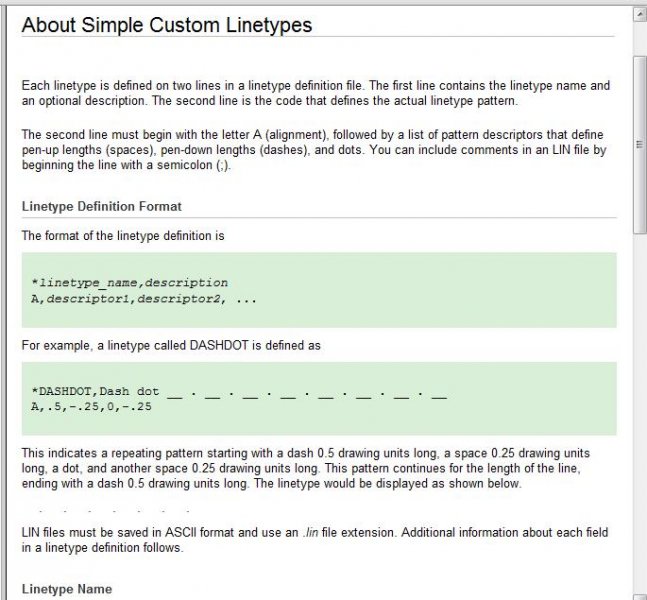 About Simple Custom Linetypes

Each linetype is defined on two lines in a linetype definition file. The first line contains the linetype name and an optional description. The second line is the code that defines the actual linetype pattern.

The second line must begin with the letter A (alignment), followed by a list of pattern descriptors that define pen-up lengths (spaces), pen-down lengths (dashes), and dots. You can include comments in an LIN file by beginning the line with a semicolon (;).

Linetype Definition Format

The format of the linetype definition is

*linetype_name,description
A,descriptor1,descriptor2, ...

For example, a linetype called DASHDOT is defined as

*DASHDOT,Dash dot __ . __ . __ . __ . __ . __ . __ . __
A,.5,-.25,0,-.25

This indicates a repeating pattern starting with a dash 0.5 drawing units long, a space 0.25 drawing units long, a dot, and another space 0.25 drawing units long. This pattern continues for the length of the line, ending with a dash 0.5 drawing units long. The linetype would be displayed as shown below.

LIN files must be saved in ASCII format and use an .lin file extension. Additional information about each field in a linetype definition follows.

Linetype Name